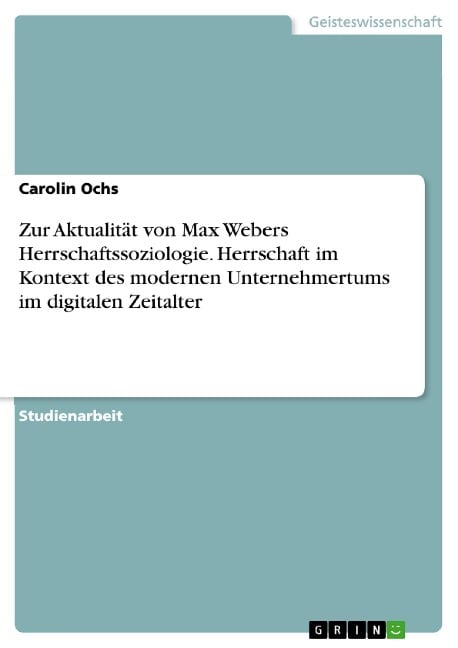 Geisteswissenschaft

Carolin Ochs

Zur Aktualität von Max Webers Herrschaftssoziologie. Herrschaft im Kontext des modernen Unternehmertums im digitalen Zeitalter

Studienarbeit

GRIN